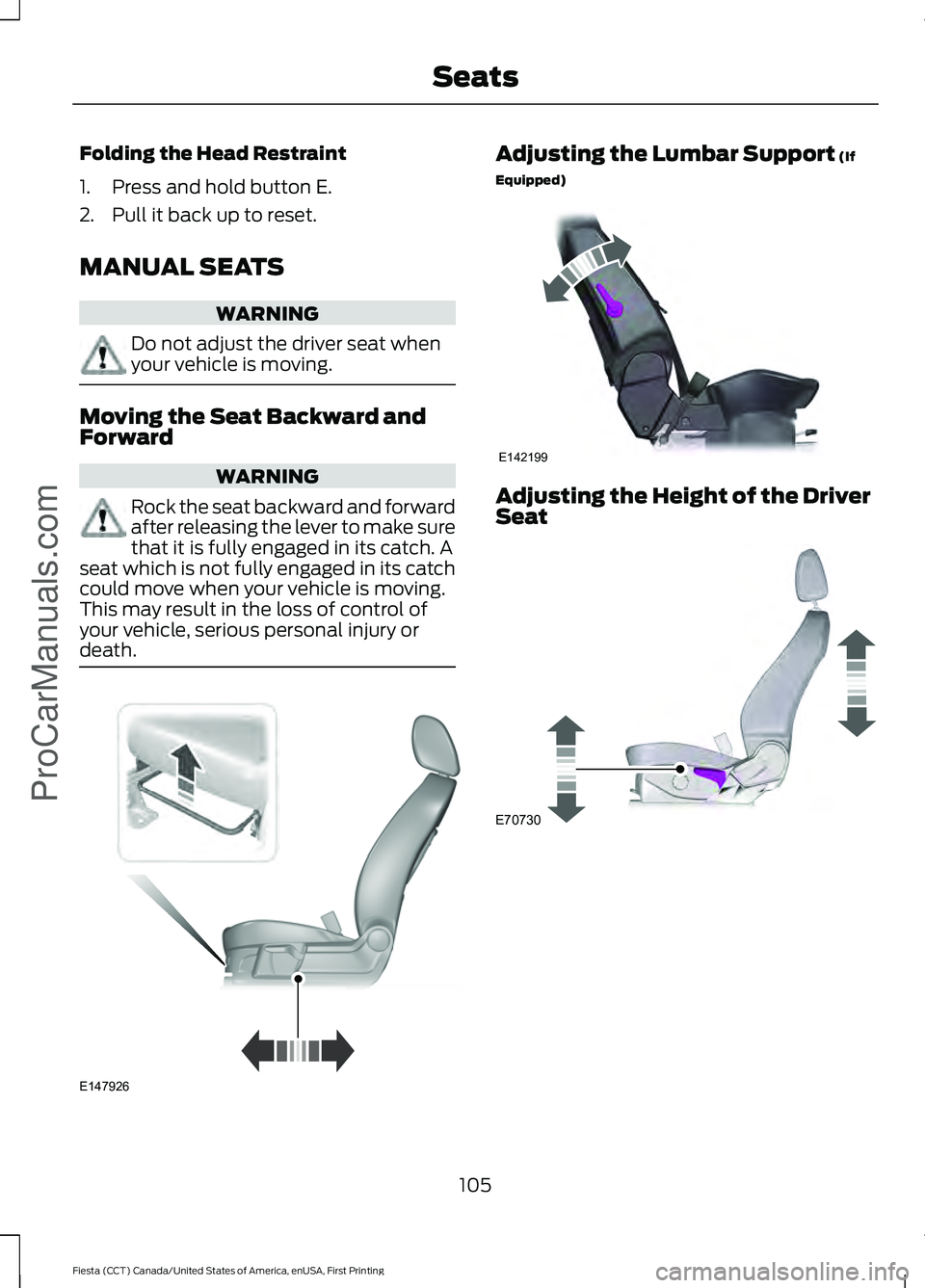 Seats

Folding the Head Restraint

1. Press and hold button E.
2. Pull it back up to reset.

MANUAL SEATS

WARNING

Do not adjust the driver seat when your vehicle is moving.

Moving the Seat Backward and Forward

WARNING

Rock the seat backward and forward after releasing the lever to make sure that it is fully engaged in its catch. A seat which is not fully engaged in its catch could move when your vehicle is moving. This may result in the loss of control of your vehicle, serious personal injury or death.

E147926

Adjusting the Lumbar Support (If Equipped)

E142199

Adjusting the Height of the Driver Seat

E70730

105

Fiesta (CCT) Canada/United States of America, enUSA, First Printing

ProCarManuals.com

carmanualsonline.info